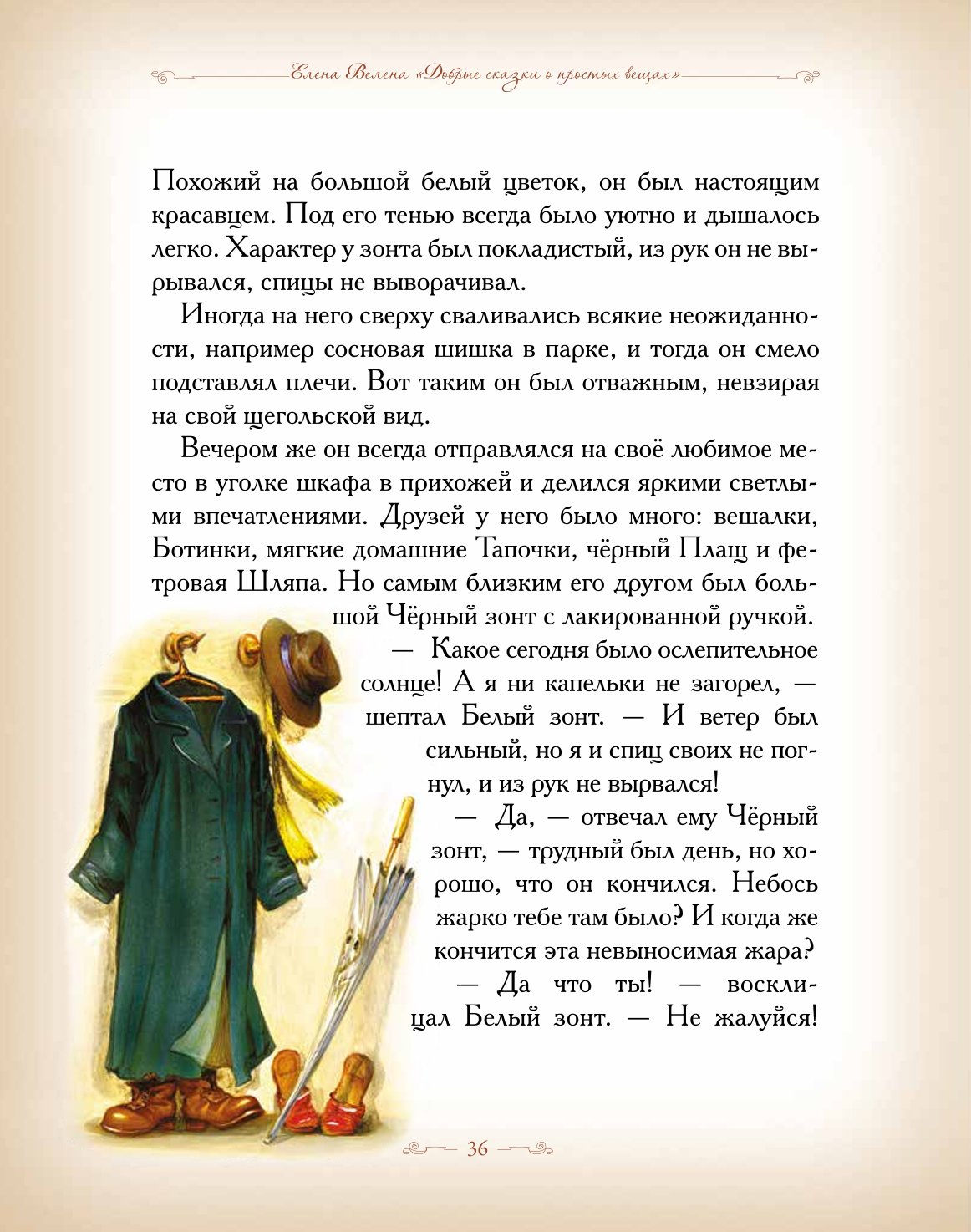 Елена Велена «Добрые сказки о простых вещах»

Похожий на большой белый цветок, он был настоящим красавцем. Под его тенью всегда было уютно и дышалось легко. Характер у зонта был покладистый, из рук он не вырывался, спицы не выворачивал.

Иногда на него сверху сваливались всякие неожиданности, например сосновая шишка в парке, и тогда он смело подставлял плечи. Вот таким он был отважным, невзирая на свой щегольской вид.

Вечером же он всегда отправлялся на своё любимое место в уголке шкафа в прихожей и делился яркими светлыми впечатлениями. Друзей у него было много: вешалки, Ботинки, мягкие домашние Тапочки, чёрный Плащ и фетровая Шляпа. Но самым близким его другом был большой Чёрный зонт с лакированной ручкой.

— Какое сегодня было ослепительное солнце! А я ни капельки не загорел, — шептал Белый зонт. — И ветер был сильный, но я и спиц своих не погнул, и из рук не вырвался!

— Да, — отвечал ему Чёрный зонт, — трудный был день, но хорошо, что он кончился. Небось жарко тебе там было? И когда же кончится эта невыносимая жара?

— Да что ты! — восклицал Белый зонт. — Не жалуйся!

36